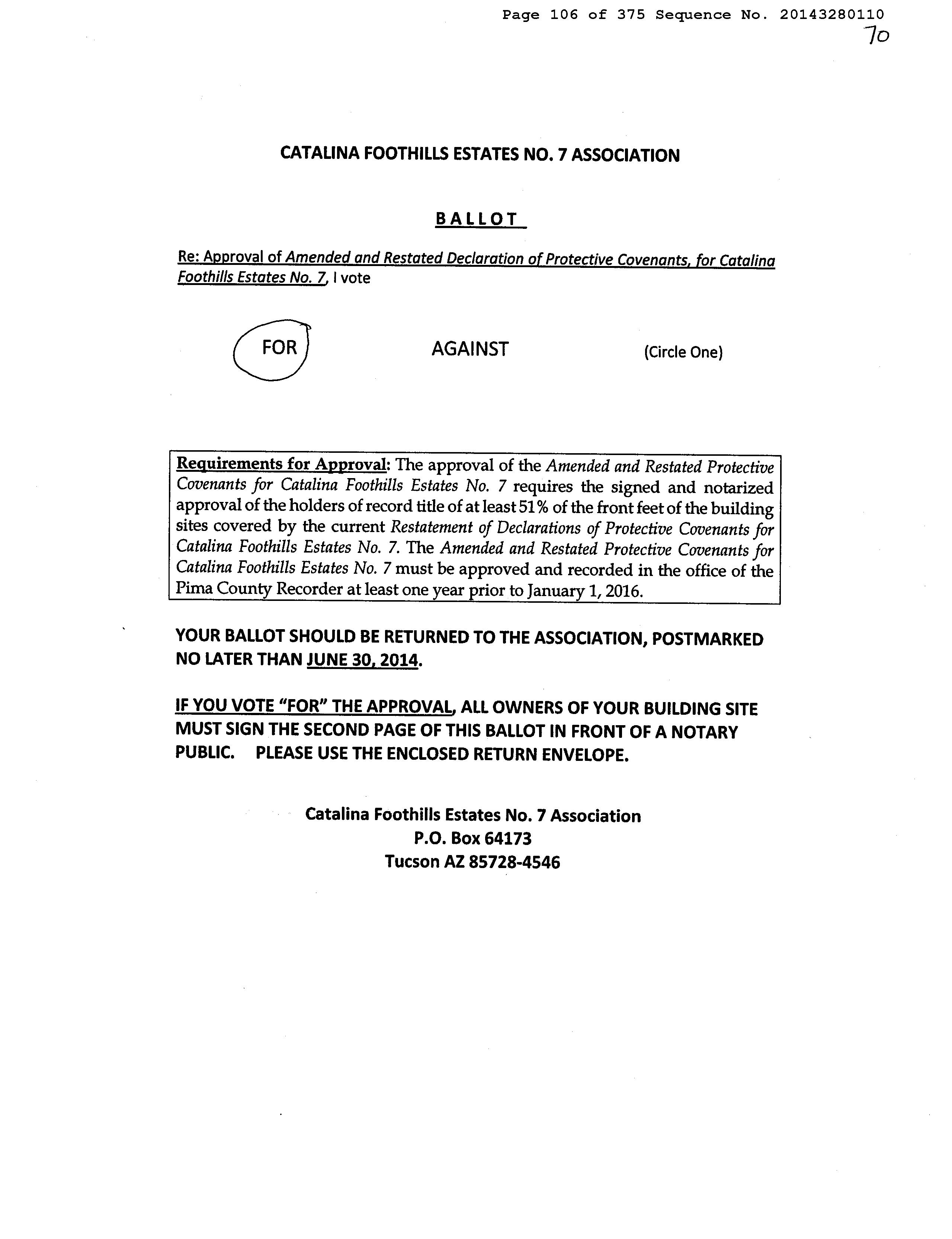 Page 106 of 375 Sequence No. 20143280110

70

CATALINA FOOTHILLS ESTATES NO. 7 ASSOCIATION

BALLOT

Re: Approval of Amended and Restated Declaration of Protective Covenants, for Catalina Foothills Estates No. 7, I vote

FOR AGAINST (Circle One)

Requirements for Approval: The approval of the Amended and Restated Protective Covenants for Catalina Foothills Estates No. 7 requires the signed and notarized approval of the holders of record title of at least 51% of the front feet of the building sites covered by the current Restatement of Declarations of Protective Covenants for Catalina Foothills Estates No. 7. The Amended and Restated Protective Covenants for Catalina Foothills Estates No. 7 must be approved and recorded in the office of the Pima County Recorder at least one year prior to January 1, 2016.

YOUR BALLOT SHOULD BE RETURNED TO THE ASSOCIATION, POSTMARKED NO LATER THAN JUNE 30, 2014.

IF YOU VOTE "FOR" THE APPROVAL, ALL OWNERS OF YOUR BUILDING SITE MUST SIGN THE SECOND PAGE OF THIS BALLOT IN FRONT OF A NOTARY PUBLIC. PLEASE USE THE ENCLOSED RETURN ENVELOPE.

Catalina Foothills Estates No. 7 Association
P.O. Box 64173
Tucson AZ 85728-4546